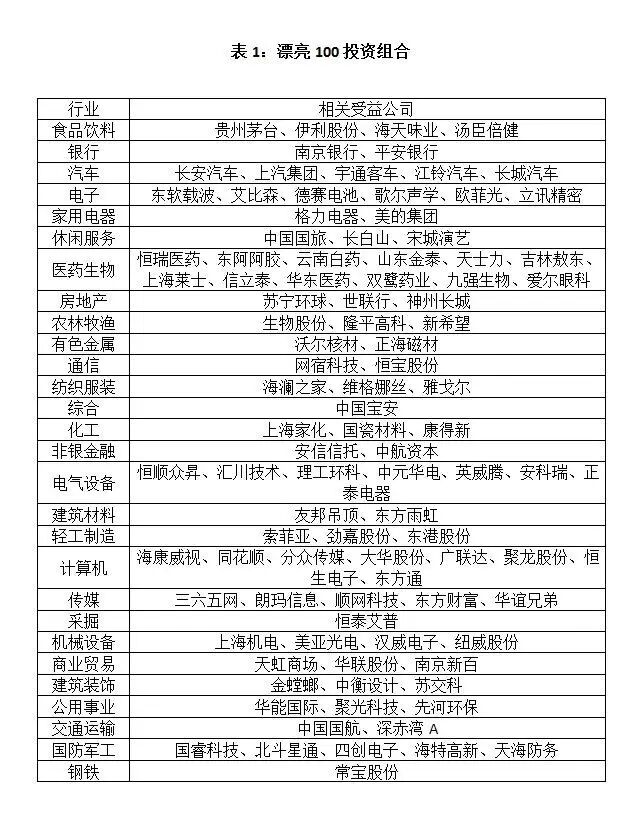 表 1：漂亮 100 投资组合

| 行业 | 相关受益公司 |
|---|---|
| 食品饮料 | 贵州茅台、伊利股份、海天味业、汤臣倍健 |
| 银行 | 南京银行、平安银行 |
| 汽车 | 长安汽车、上汽集团、宇通客车、江铃汽车、长城汽车 |
| 电子 | 东软载波、艾比森、德赛电池、歌尔声学、欧菲光、立讯精密 |
| 家用电器 | 格力电器、美的集团 |
| 休闲服务 | 中国国旅、长白山、宋城演艺 |
| 医药生物 | 恒瑞医药、东阿阿胶、云南白药、山东金泰、天士力、吉林敖东、上海莱士、信立泰、华东医药、双鹭药业、九强生物、爱尔眼科 |
| 房地产 | 苏宁环球、世联行、神州长城 |
| 农林牧渔 | 生物股份、隆平高科、新希望 |
| 有色金属 | 沃尔核材、正海磁材 |
| 通信 | 网宿科技、恒宝股份 |
| 纺织服装 | 海澜之家、维格娜丝、雅戈尔 |
| 综合 | 中国宝安 |
| 化工 | 上海家化、国瓷材料、康得新 |
| 非银金融 | 安信信托、中航资本 |
| 电气设备 | 恒顺众昇、汇川技术、理工环科、中元华电、英威腾、安科瑞、正泰电器 |
| 建筑材料 | 友邦吊顶、东方雨虹 |
| 轻工制造 | 索菲亚、劲嘉股份、东港股份 |
| 计算机 | 海康威视、同花顺、分众传媒、大华股份、广联达、聚龙股份、恒生电子、东方通 |
| 传媒 | 三六五网、朗玛信息、顺网科技、东方财富、华谊兄弟 |
| 采掘 | 恒泰艾普 |
| 机械设备 | 上海机电、美亚光电、汉威电子、纽威股份 |
| 商业贸易 | 天虹商场、华联股份、南京新百 |
| 建筑装饰 | 金螳螂、中衡设计、苏交科 |
| 公用事业 | 华能国际、聚光科技、先河环保 |
| 交通运输 | 中国国航、深赤湾 A |
| 国防军工 | 国睿科技、北斗星通、四创电子、海特高新、天海防务 |
| 钢铁 | 常宝股份 |